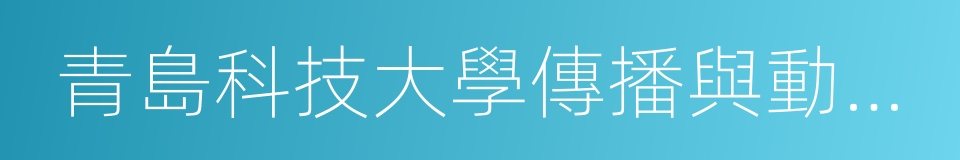 青島科技大學傳播與動...